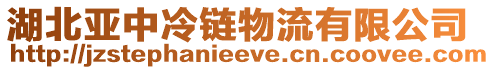 湖北亚中冷链物流有限公司
http://jzstephanieeve.cn.coovee.com